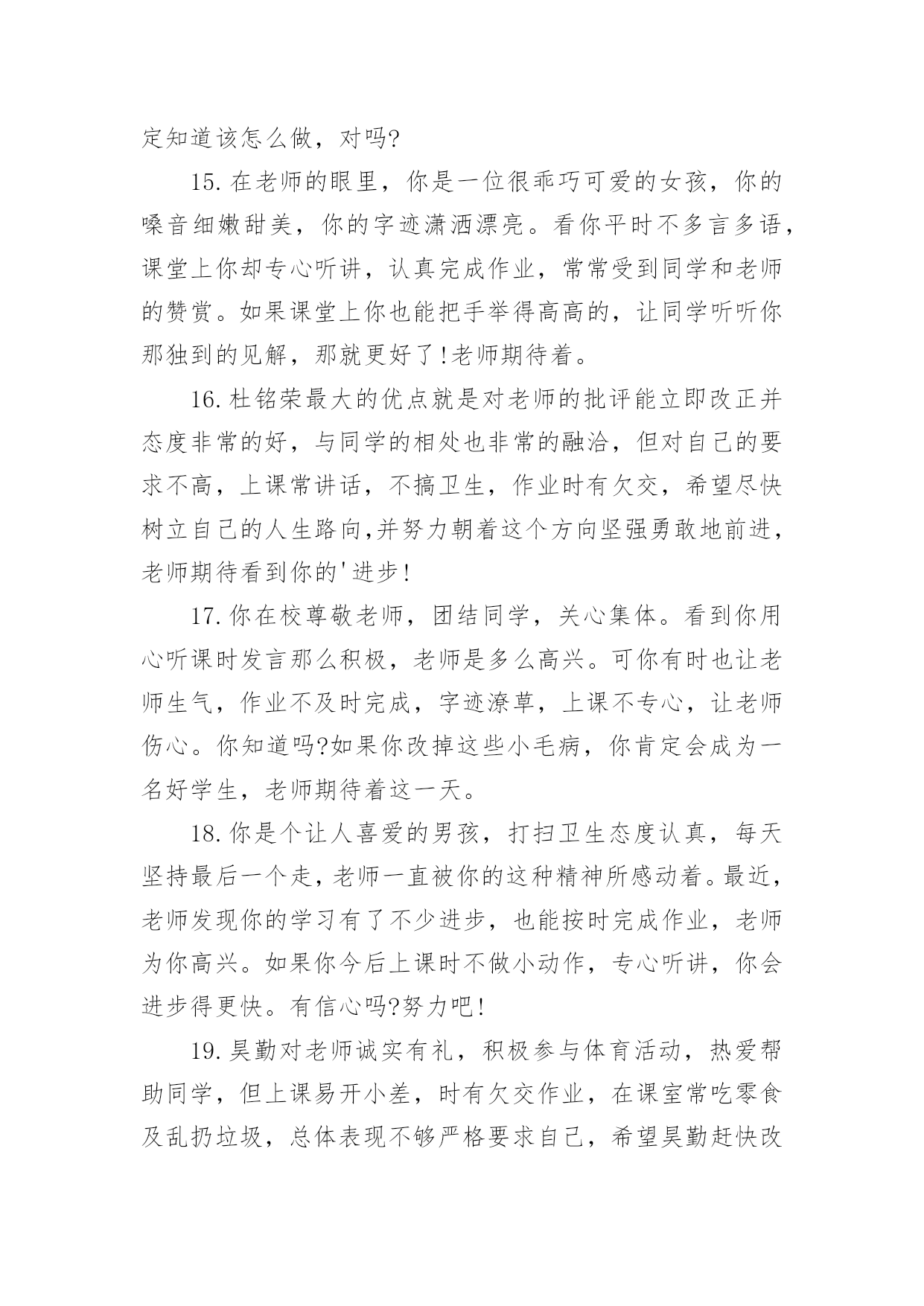 定知道该怎么做，对吗?

15.在老师的眼里，你是一位很乖巧可爱的女孩，你的嗓音细嫩甜美，你的字迹潇洒漂亮。看你平时不多言多语，课堂上你却专心听讲，认真完成作业，常常受到同学和老师的赞赏。如果课堂上你也能把手举得高高的，让同学听听你那独到的见解，那就更好了!老师期待着。

16.杜铭荣最大的优点就是对老师的批评能立即改正并态度非常的好，与同学的相处也非常的融洽，但对自己的要求不高，上课常讲话，不搞卫生，作业时有欠交，希望尽快树立自己的人生路向,并努力朝着这个方向坚强勇敢地前进，老师期待看到你的'进步!

17.你在校尊敬老师，团结同学，关心集体。看到你用心听课时发言那么积极，老师是多么高兴。可你有时也让老师生气，作业不及时完成，字迹潦草，上课不专心，让老师伤心。你知道吗?如果你改掉这些小毛病，你肯定会成为一名好学生，老师期待着这一天。

18.你是个让人喜爱的男孩，打扫卫生态度认真，每天坚持最后一个走，老师一直被你的这种精神所感动着。最近，老师发现你的学习有了不少进步，也能按时完成作业，老师为你高兴。如果你今后上课时不做小动作，专心听讲，你会进步得更快。有信心吗?努力吧!

19.昊勤对老师诚实有礼，积极参与体育活动，热爱帮助同学，但上课易开小差，时有欠交作业，在课室常吃零食及乱扔垃圾，总体表现不够严格要求自己，希望昊勤赶快改